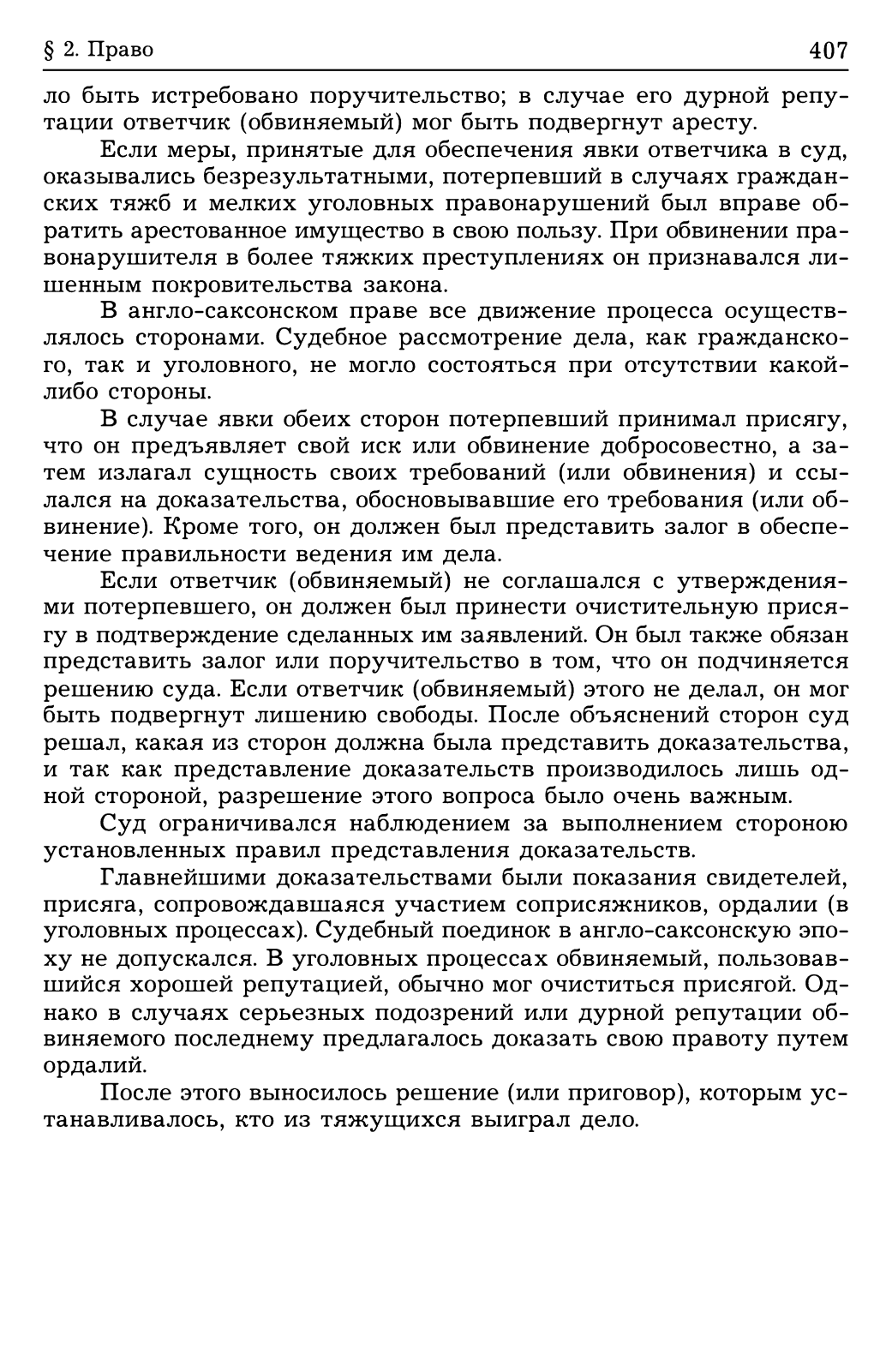 § 2. Право 407

ло быть истребовано поручительство; в случае его дурной репутации ответчик (обвиняемый) мог быть подвергнут аресту.

Если меры, принятые для обеспечения явки ответчика в суд, оказывались безрезультатными, потерпевший в случаях гражданских тяжб и мелких уголовных правонарушений был вправе обратить арестованное имущество в свою пользу. При обвинении правонарушителя в более тяжких преступлениях он признавался лишенным покровительства закона.

В англо-саксонском праве все движение процесса осуществлялось сторонами. Судебное рассмотрение дела, как гражданского, так и уголовного, не могло состояться при отсутствии какой-либо стороны.

В случае явки обеих сторон потерпевший принимал присягу, что он предъявляет свой иск или обвинение добросовестно, а затем излагал сущность своих требований (или обвинения) и ссылался на доказательства, обосновывавшие его требования (или обвинение). Кроме того, он должен был представить залог в обеспечение правильности ведения им дела.

Если ответчик (обвиняемый) не соглашался с утверждениями потерпевшего, он должен был принести очистительную присягу в подтверждение сделанных им заявлений. Он был также обязан представить залог или поручительство в том, что он подчиняется решению суда. Если ответчик (обвиняемый) этого не делал, он мог быть подвергнут лишению свободы. После объяснений сторон суд решал, какая из сторон должна была представить доказательства, и так как представление доказательств производилось лишь одной стороной, разрешение этого вопроса было очень важным.

Суд ограничивался наблюдением за выполнением стороною установленных правил представления доказательств.

Главнейшими доказательствами были показания свидетелей, присяга, сопровождавшаяся участием соприсяжников, ордалии (в уголовных процессах). Судебный поединок в англо-саксонскую эпоху не допускался. В уголовных процессах обвиняемый, пользовавшийся хорошей репутацией, обычно мог очиститься присягой. Однако в случаях серьезных подозрений или дурной репутации обвиняемого последнему предлагалось доказать свою правоту путем ордалий.

После этого выносилось решение (или приговор), которым устанавливалось, кто из тяжущихся выиграл дело.